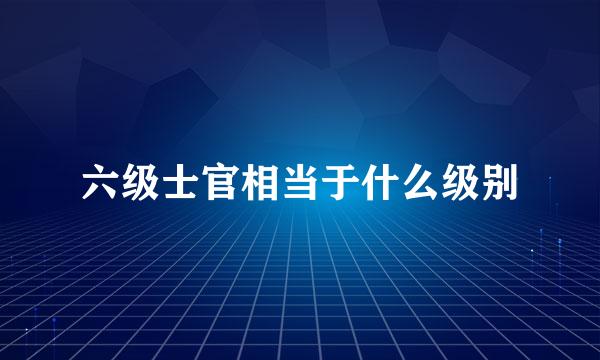 六级士官相当于什么级别